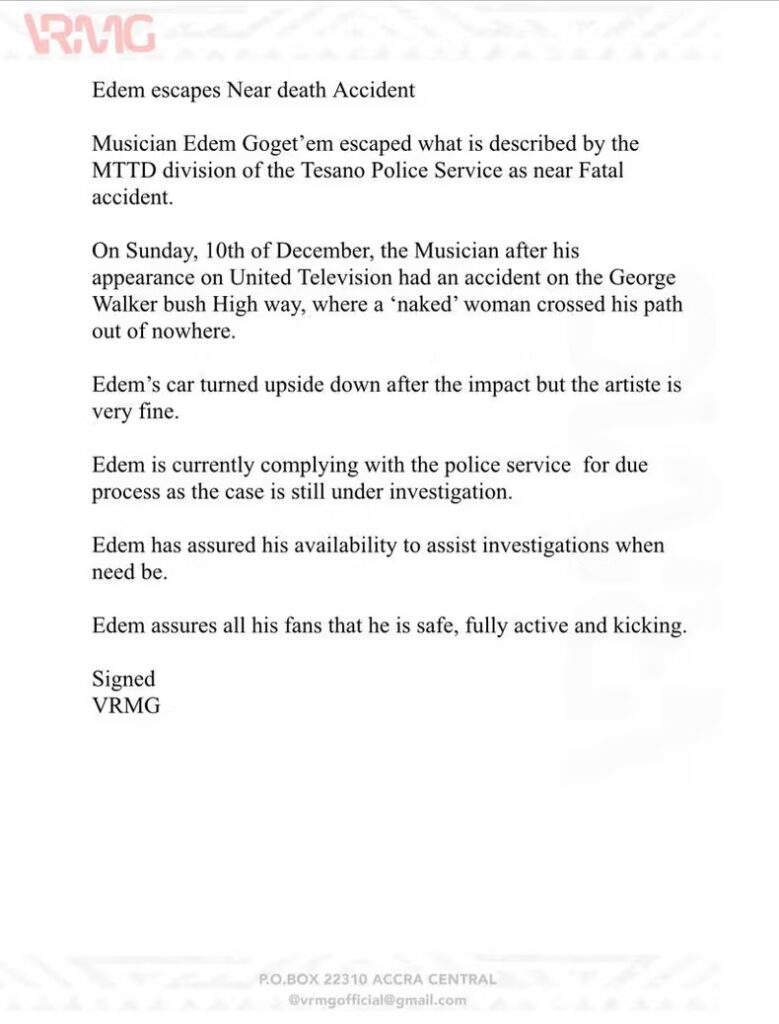 VRMG

Edem escapes Near death Accident

Musician Edem Goget'em escaped what is described by the MTTD division of the Tesano Police Service as near Fatal accident.

On Sunday, 10th of December, the Musician after his appearance on United Television had an accident on the George Walker bush High way, where a 'naked' woman crossed his path out of nowhere.

Edem's car turned upside down after the impact but the artiste is very fine.

Edem is currently complying with the police service for due process as the case is still under investigation.

Edem has assured his availability to assist investigations when need be.

Edem assures all his fans that he is safe, fully active and kicking.

Signed
VRMG

P.O.BOX 22310 ACCRA CENTRAL
@vrmgofficial@gmail.com